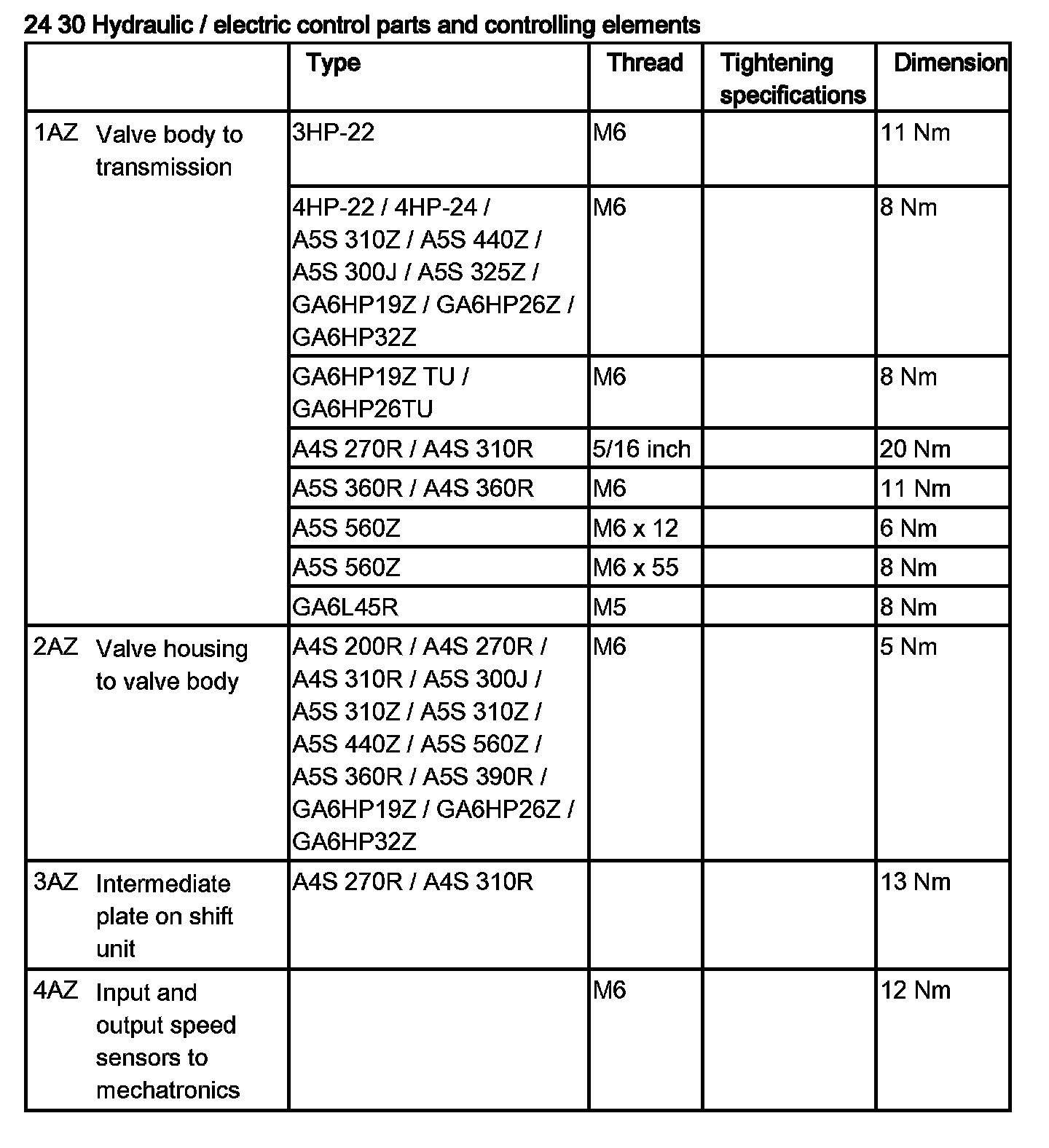 24 30 Hydraulic / electric control parts and controlling elements

| | Type | Thread | Tightening specifications | Dimension |
|---|---|---|---|---|
| 1AZ Valve body to transmission | 3HP-22 | M6 | | 11 Nm |
| | 4HP-22 / 4HP-24 / A5S 310Z / A5S 440Z / A5S 300J / A5S 325Z / GA6HP19Z / GA6HP26Z / GA6HP32Z | M6 | | 8 Nm |
| | GA6HP19Z TU / GA6HP26TU | M6 | | 8 Nm |
| | A4S 270R / A4S 310R | 5/16 inch | | 20 Nm |
| | A5S 360R / A4S 360R | M6 | | 11 Nm |
| | A5S 560Z | M6 x 12 | | 6 Nm |
| | A5S 560Z | M6 x 55 | | 8 Nm |
| | GA6L45R | M5 | | 8 Nm |
| 2AZ Valve housing to valve body | A4S 200R / A4S 270R / A4S 310R / A5S 300J / A5S 310Z / A5S 310Z / A5S 440Z / A5S 560Z / A5S 360R / A5S 390R / GA6HP19Z / GA6HP26Z / GA6HP32Z | M6 | | 5 Nm |
| 3AZ Intermediate plate on shift unit | A4S 270R / A4S 310R | | | 13 Nm |
| 4AZ Input and output speed sensors to mechatronics | | M6 | | 12 Nm |